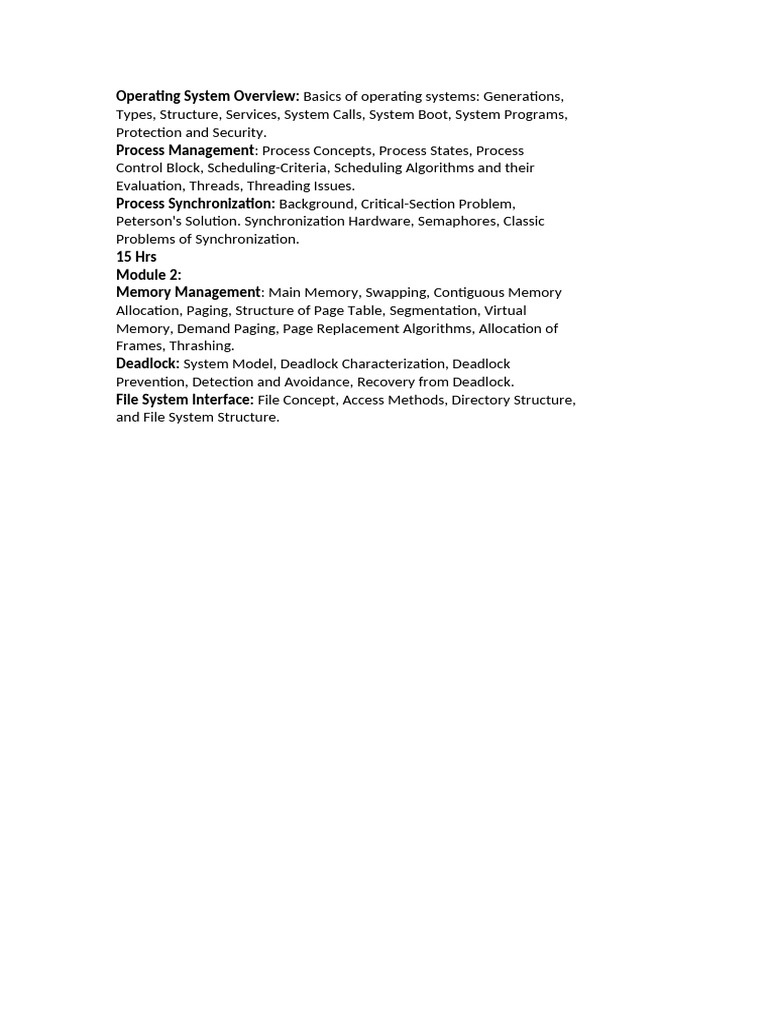 Operating System Overview: Basics of operating systems: Generations, Types, Structure, Services, System Calls, System Boot, System Programs, Protection and Security.
Process Management: Process Concepts, Process States, Process Control Block, Scheduling-Criteria, Scheduling Algorithms and their Evaluation, Threads, Threading Issues.
Process Synchronization: Background, Critical-Section Problem, Peterson's Solution. Synchronization Hardware, Semaphores, Classic Problems of Synchronization.
15 Hrs
Module 2:
Memory Management: Main Memory, Swapping, Contiguous Memory Allocation, Paging, Structure of Page Table, Segmentation, Virtual Memory, Demand Paging, Page Replacement Algorithms, Allocation of Frames, Thrashing.
Deadlock: System Model, Deadlock Characterization, Deadlock Prevention, Detection and Avoidance, Recovery from Deadlock.
File System Interface: File Concept, Access Methods, Directory Structure, and File System Structure.